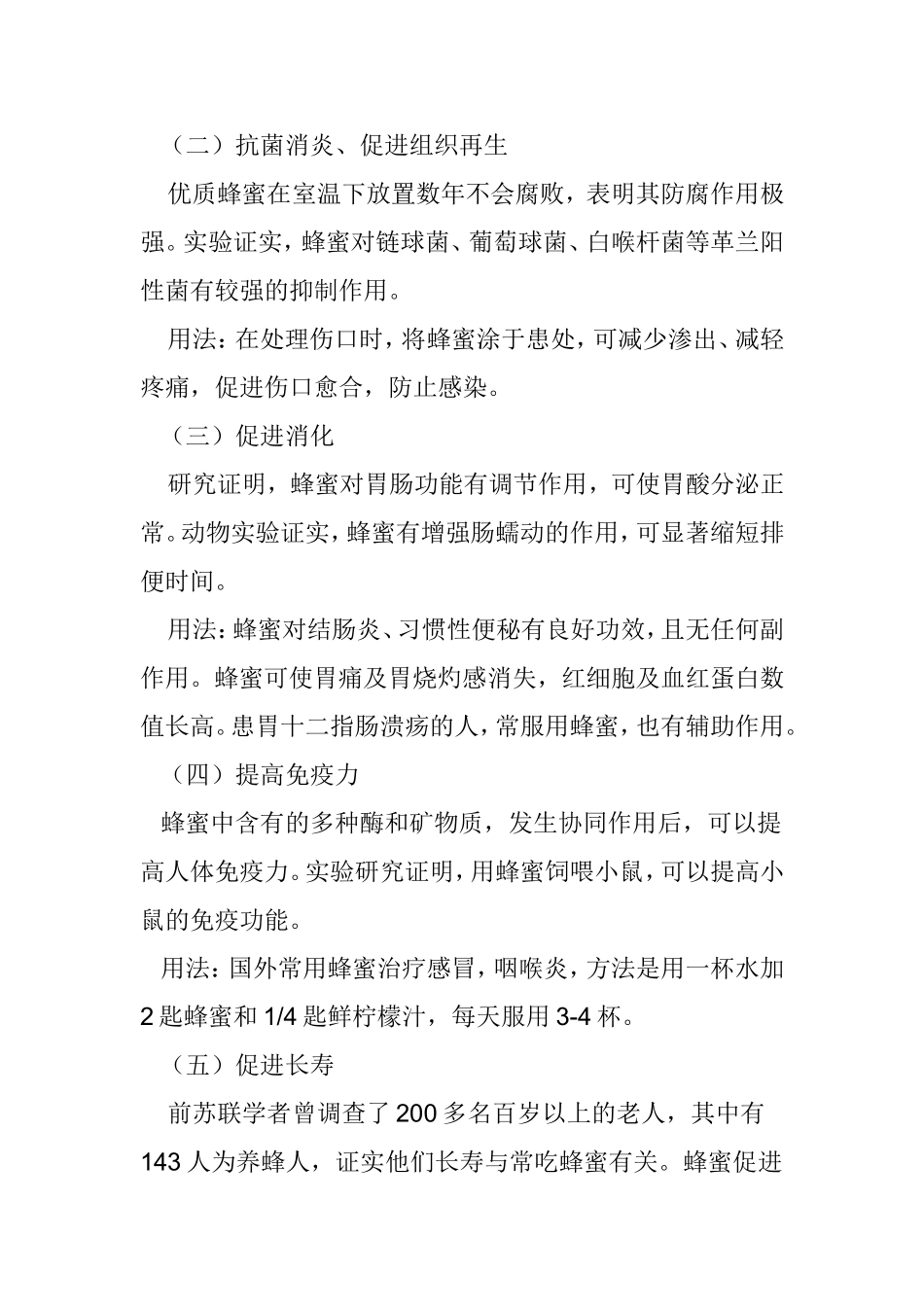 （二）抗菌消炎、促进组织再生

优质蜂蜜在室温下放置数年不会腐败，表明其防腐作用极强。实验证实，蜂蜜对链球菌、葡萄球菌、白喉杆菌等革兰阳性菌有较强的抑制作用。

用法：在处理伤口时，将蜂蜜涂于患处，可减少渗出、减轻疼痛，促进伤口愈合，防止感染。

（三）促进消化

研究证明，蜂蜜对胃肠功能有调节作用，可使胃酸分泌正常。动物实验证实，蜂蜜有增强肠蠕动的作用，可显著缩短排便时间。

用法：蜂蜜对结肠炎、习惯性便秘有良好功效，且无任何副作用。蜂蜜可使胃痛及胃烧灼感消失，红细胞及血红蛋白数值长高。患胃十二指肠溃疡的人，常服用蜂蜜，也有辅助作用。

（四）提高免疫力

蜂蜜中含有的多种酶和矿物质，发生协同作用后，可以提高人体免疫力。实验研究证明，用蜂蜜饲喂小鼠，可以提高小鼠的免疫功能。

用法：国外常用蜂蜜治疗感冒，咽喉炎，方法是用一杯水加2匙蜂蜜和1/4匙鲜柠檬汁，每天服用3-4杯。

（五）促进长寿

前苏联学者曾调查了200多名百岁以上的老人，其中有143人为养蜂人，证实他们长寿与常吃蜂蜜有关。蜂蜜促进